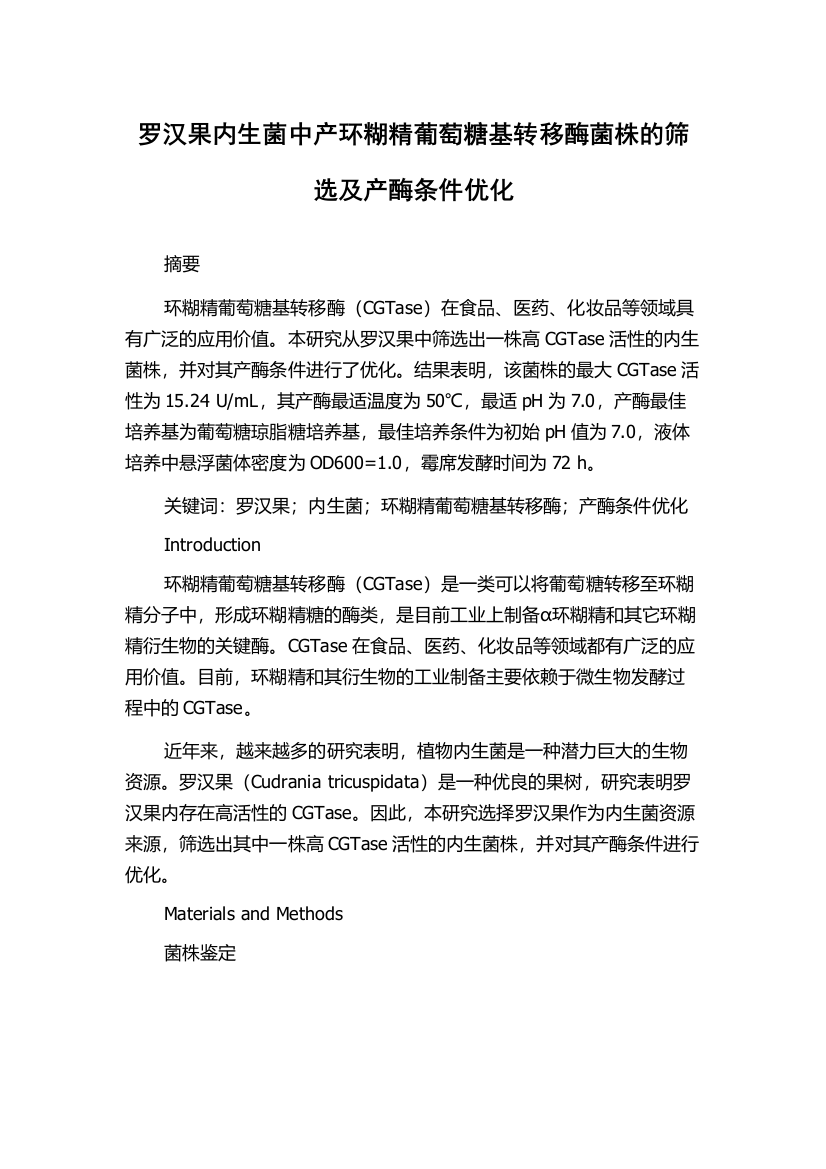 罗汉果内生菌中产环糊精葡萄糖基转移酶菌株的筛选及产酶条件优化

摘要

环糊精葡萄糖基转移酶（CGTase）在食品、医药、化妆品等领域具有广泛的应用价值。本研究从罗汉果中筛选出一株高 CGTase 活性的内生菌株，并对其产酶条件进行了优化。结果表明，该菌株的最大 CGTase 活性为 15.24 U/mL，其产酶最适温度为 50℃，最适 pH 为 7.0，产酶最佳培养基为葡萄糖琼脂糖培养基，最佳培养条件为初始 pH 值为 7.0，液体培养中悬浮菌体密度为 OD600=1.0，霉席发酵时间为 72 h。

关键词：罗汉果；内生菌；环糊精葡萄糖基转移酶；产酶条件优化

Introduction

环糊精葡萄糖基转移酶（CGTase）是一类可以将葡萄糖转移至环糊精分子中，形成环糊精糖的酶类，是目前工业上制备α环糊精和其它环糊精衍生物的关键酶。CGTase 在食品、医药、化妆品等领域都有广泛的应用价值。目前，环糊精和其衍生物的工业制备主要依赖于微生物发酵过程中的 CGTase。

近年来，越来越多的研究表明，植物内生菌是一种潜力巨大的生物资源。罗汉果（Cudrania tricuspidata）是一种优良的果树，研究表明罗汉果内存在高活性的 CGTase。因此，本研究选择罗汉果作为内生菌资源来源，筛选出其中一株高 CGTase 活性的内生菌株，并对其产酶条件进行优化。

Materials and Methods

菌株鉴定